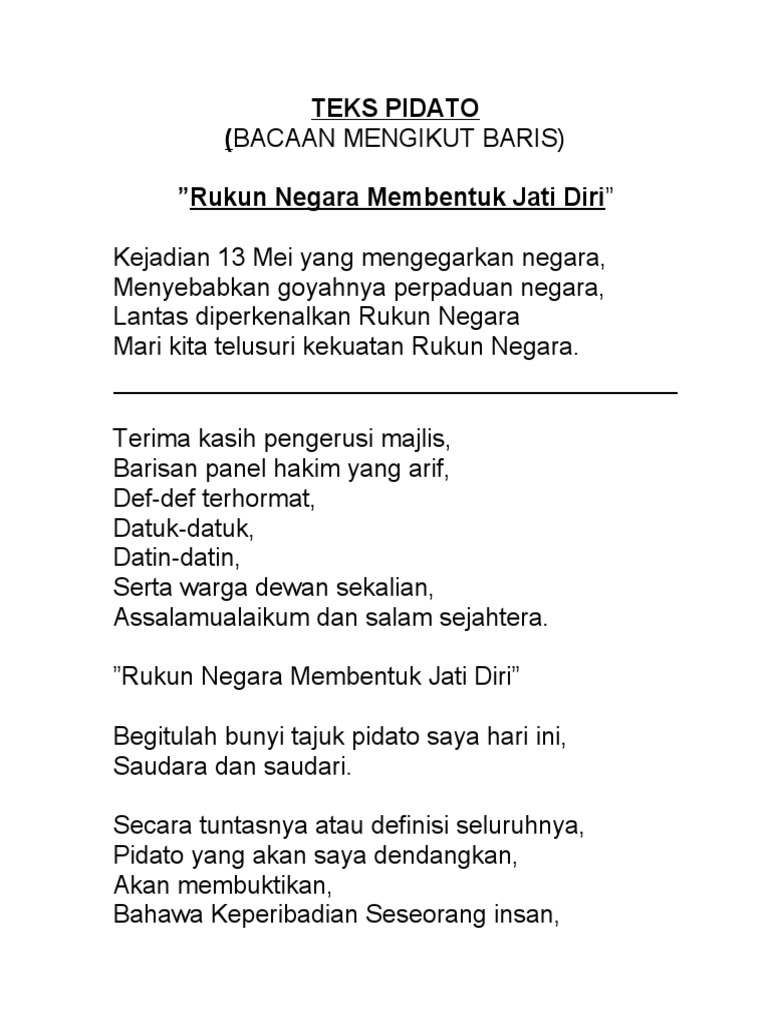 TEKS PIDATO
(BACAAN MENGIKUT BARIS)

”Rukun Negara Membentuk Jati Diri”

Kejadian 13 Mei yang mengegarkan negara,
Menyebabkan goyahnya perpaduan negara,
Lantas diperkenalkan Rukun Negara
Mari kita telusuri kekuatan Rukun Negara.

Terima kasih pengerusi majlis,
Barisan panel hakim yang arif,
Def-def terhormat,
Datuk-datuk,
Datin-datin,
Serta warga dewan sekalian,
Assalamualaikum dan salam sejahtera.

”Rukun Negara Membentuk Jati Diri”

Begitulah bunyi tajuk pidato saya hari ini,
Saudara dan saudari.

Secara tuntasnya atau definisi seluruhnya,
Pidato yang akan saya dendangkan,
Akan membuktikan,
Bahawa Keperibadian Seseorang insan,